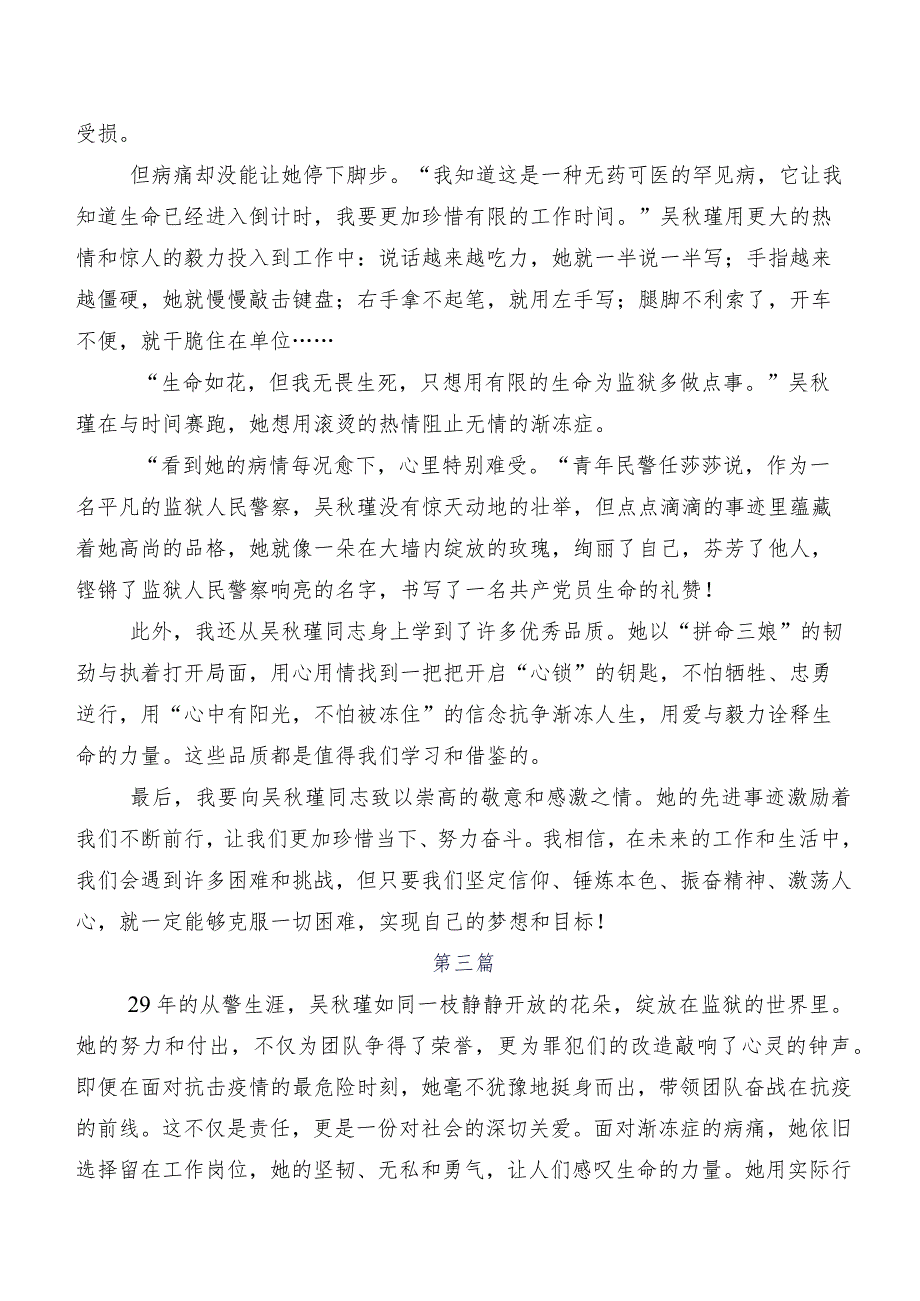 受损。

但病痛却没能让她停下脚步。“我知道这是一种无药可医的罕见病，它让我知道生命已经进入倒计时，我要更加珍惜有限的工作时间。”吴秋瑾用更大的热情和惊人的毅力投入到工作中：说话越来越吃力，她就一半说一半写；手指越来越僵硬，她就慢慢敲击键盘；右手拿不起笔，就用左手写；腿脚不利索了，开车不便，就干脆住在单位……

“生命如花，但我无畏生死，只想用有限的生命为监狱多做点事。”吴秋瑾在与时间赛跑，她想用滚烫的热情阻止无情的渐冻症。

“看到她的病情每况愈下，心里特别难受。“青年民警任莎莎说，作为一名平凡的监狱人民警察，吴秋瑾没有惊天动地的壮举，但点点滴滴的事迹里蕴藏着她高尚的品格，她就像一朵在大墙内绽放的玫瑰，绚丽了自己，芬芳了他人，铿锵了监狱人民警察响亮的名字，书写了一名共产党员生命的礼赞！

此外，我还从吴秋瑾同志身上学到了许多优秀品质。她以“拼命三娘”的韧劲与执着打开局面，用心用情找到一把把开启“心锁”的钥匙，不怕牺牲、忠勇逆行，用“心中有阳光，不怕被冻住”的信念抗争渐冻人生，用爱与毅力诠释生命的力量。这些品质都是值得我们学习和借鉴的。

最后，我要向吴秋瑾同志致以崇高的敬意和感激之情。她的先进事迹激励着我们不断前行，让我们更加珍惜当下、努力奋斗。我相信，在未来的工作和生活中，我们会遇到许多困难和挑战，但只要我们坚定信仰、锤炼本色、振奋精神、激荡人心，就一定能够克服一切困难，实现自己的梦想和目标！

第三篇

29年的从警生涯，吴秋瑾如同一枝静静开放的花朵，绽放在监狱的世界里。她的努力和付出，不仅为团队争得了荣誉，更为罪犯们的改造敲响了心灵的钟声。即便在面对抗击疫情的最危险时刻，她毫不犹豫地挺身而出，带领团队奋战在抗疫的前线。这不仅是责任，更是一份对社会的深切关爱。面对渐冻症的病痛，她依旧选择留在工作岗位，她的坚韧、无私和勇气，让人们感叹生命的力量。她用实际行